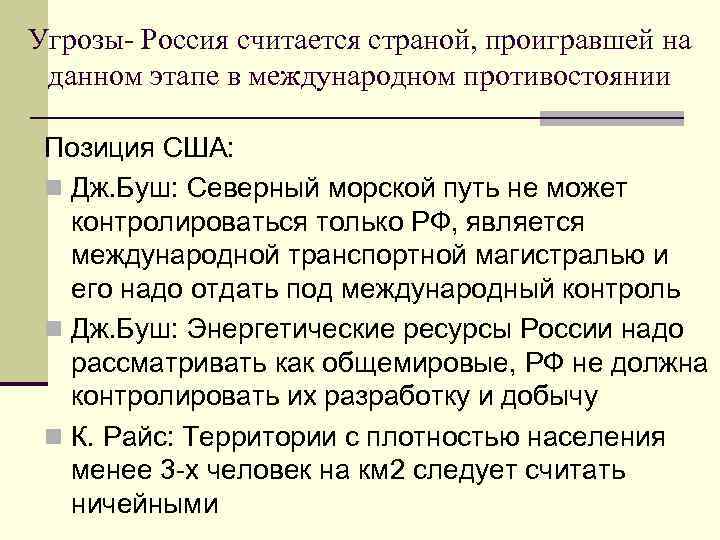 Угрозы- Россия считается страной, проигравшей на данном этапе в международном противостоянии

Позиция США:

Дж.Буш: Северный морской путь не может контролироваться только РФ, является международной транспортной магистралью и его надо отдать под международный контроль

Дж.Буш: Энергетические ресурсы России надо рассматривать как общемировые, РФ не должна контролировать их разработку и добычу

К. Райс: Территории с плотностью населения менее 3-х человек на км2 следует считать ничейными